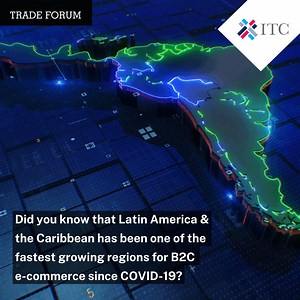 TRADE FORUM

ITC

Did you know that Latin America & the Caribbean has been one of the fastest growing regions for B2C e-commerce since COVID-19?